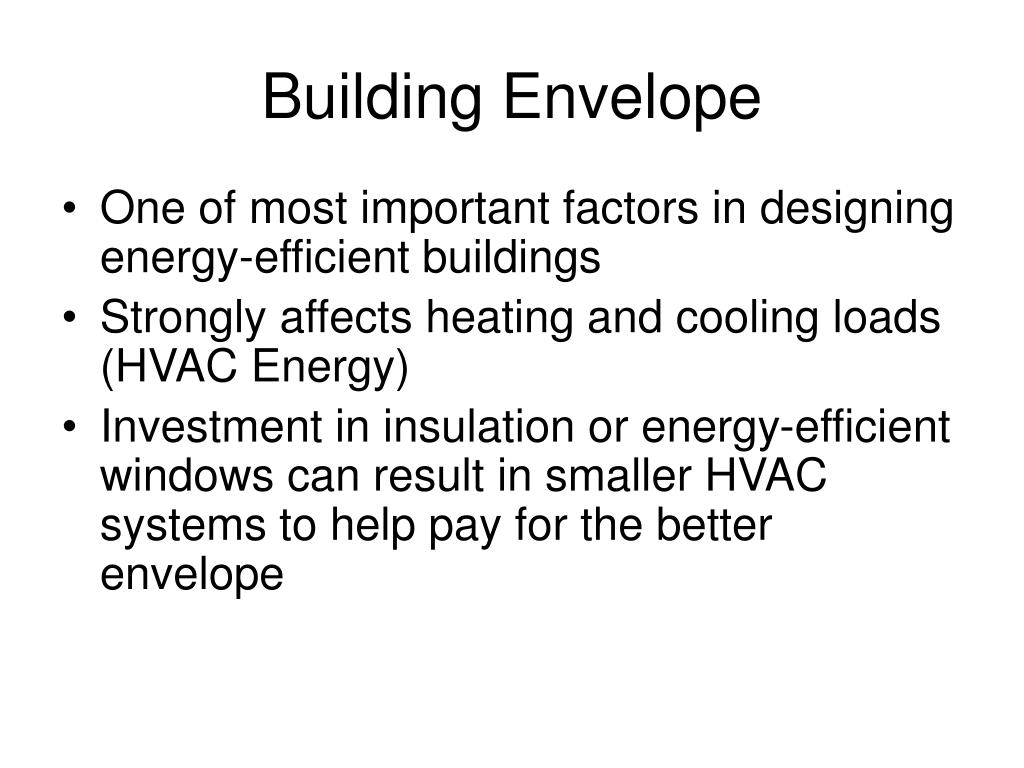 Building Envelope

• One of most important factors in designing energy-efficient buildings
• Strongly affects heating and cooling loads (HVAC Energy)
• Investment in insulation or energy-efficient windows can result in smaller HVAC systems to help pay for the better envelope